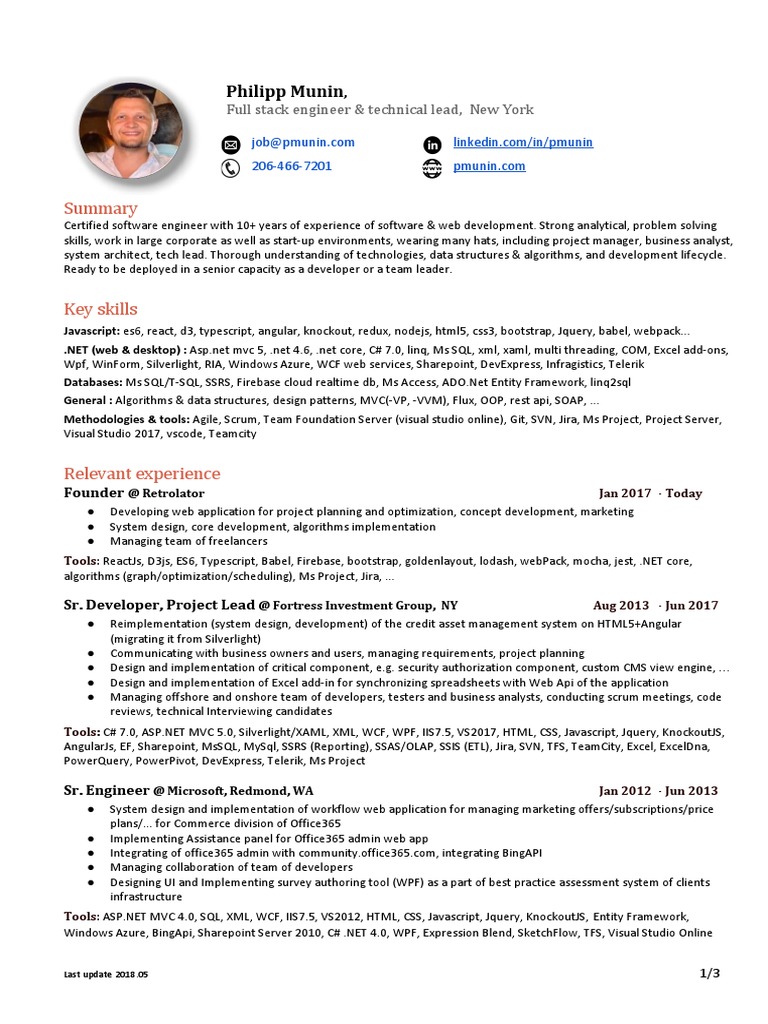 Philipp Munin,
Full stack engineer & technical lead, New York

job@pmunin.com
206-466-7201
linkedin.com/in/pmunin
pmunin.com

Summary
Certified software engineer with 10+ years of experience of software & web development. Strong analytical, problem solving skills, work in large corporate as well as start-up environments, wearing many hats, including project manager, business analyst, system architect, tech lead. Thorough understanding of technologies, data structures & algorithms, and development lifecycle. Ready to be deployed in a senior capacity as a developer or a team leader.

Key skills
Javascript: es6, react, d3, typescript, angular, knockout, redux, nodejs, html5, css3, bootstrap, Jquery, babel, webpack...
.NET (web & desktop) : Asp.net mvc 5, .net 4.6, .net core, C# 7.0, linq, Ms SQL, xml, xaml, multi threading, COM, Excel add-ons, Wpf, WinForm, Silverlight, RIA, Windows Azure, WCF web services, Sharepoint, DevExpress, Infragistics, Telerik
Databases: Ms SQL/T-SQL, SSRS, Firebase cloud realtime db, Ms Access, ADO.Net Entity Framework, linq2sql
General : Algorithms & data structures, design patterns, MVC(-VP, -VVM), Flux, OOP, rest api, SOAP, ...
Methodologies & tools: Agile, Scrum, Team Foundation Server (visual studio online), Git, SVN, Jira, Ms Project, Project Server, Visual Studio 2017, vscode, Teamcity

Relevant experience
Founder @ Retrolator Jan 2017 · Today
● Developing web application for project planning and optimization, concept development, marketing
● System design, core development, algorithms implementation
● Managing team of freelancers
Tools: ReactJs, D3js, ES6, Typescript, Babel, Firebase, bootstrap, goldenlayout, lodash, webPack, mocha, jest, .NET core, algorithms (graph/optimization/scheduling), Ms Project, Jira, ...

Sr. Developer, Project Lead @ Fortress Investment Group, NY Aug 2013 · Jun 2017
● Reimplementation (system design, development) of the credit asset management system on HTML5+Angular (migrating it from Silverlight)
● Communicating with business owners and users, managing requirements, project planning
● Design and implementation of critical component, e.g. security authorization component, custom CMS view engine, ...
● Design and implementation of Excel add-in for synchronizing spreadsheets with Web Api of the application
● Managing offshore and onshore team of developers, testers and business analysts, conducting scrum meetings, code reviews, technical Interviewing candidates
Tools: C# 7.0, ASP.NET MVC 5.0, Silverlight/XAML, XML, WCF, WPF, IIS7.5, VS2017, HTML, CSS, Javascript, Jquery, KnockoutJS, AngularJs, EF, Sharepoint, MsSQL, MySql, SSRS (Reporting), SSAS/OLAP, SSIS (ETL), Jira, SVN, TFS, TeamCity, Excel, ExcelDna, PowerQuery, PowerPivot, DevExpress, Telerik, Ms Project

Sr. Engineer @ Microsoft, Redmond, WA Jan 2012 · Jun 2013
● System design and implementation of workflow web application for managing marketing offers/subscriptions/price plans/... for Commerce division of Office365
● Implementing Assistance panel for Office365 admin web app
● Integrating of office365 admin with community.office365.com, integrating BingAPI
● Managing collaboration of team of developers
● Designing UI and Implementing survey authoring tool (WPF) as a part of best practice assessment system of clients infrastructure
Tools: ASP.NET MVC 4.0, SQL, XML, WCF, IIS7.5, VS2012, HTML, CSS, Javascript, Jquery, KnockoutJS, Entity Framework, Windows Azure, BingApi, Sharepoint Server 2010, C# .NET 4.0, WPF, Expression Blend, SketchFlow, TFS, Visual Studio Online

Last update 2018.05
1/3